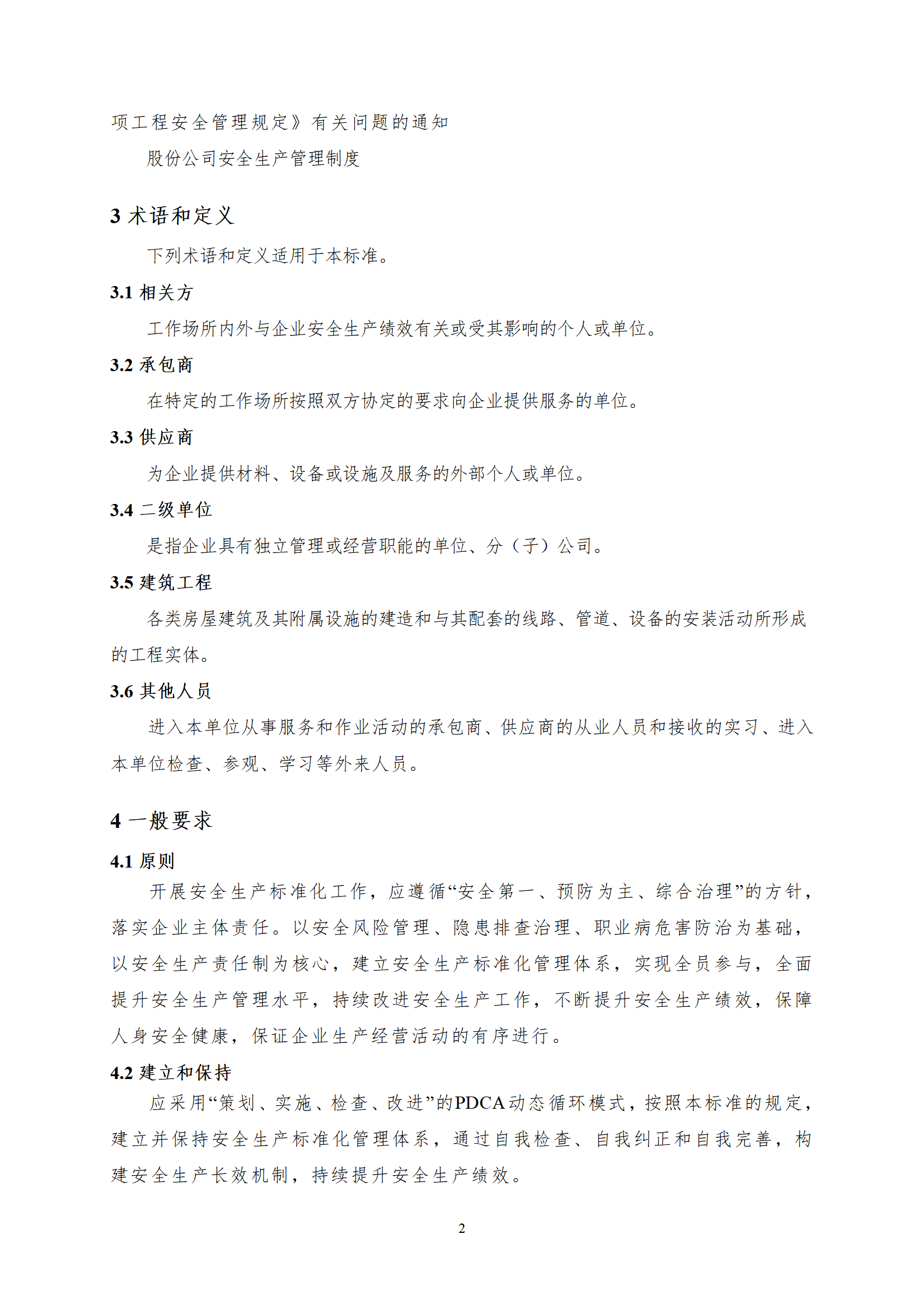 项工程安全管理规定》有关问题的通知

股份公司安全生产管理制度

3 术语和定义

下列术语和定义适用于本标准。

3.1 相关方

工作场所内外与企业安全生产绩效有关或受其影响的个人或单位。

3.2 承包商

在特定的工作场所按照双方协定的要求向企业提供服务的单位。

3.3 供应商

为企业提供材料、设备或设施及服务的外部个人或单位。

3.4 二级单位

是指企业具有独立管理或经营职能的单位、分（子）公司。

3.5 建筑工程

各类房屋建筑及其附属设施的建造和与其配套的线路、管道、设备的安装活动所形成的工程实体。

3.6 其他人员

进入本单位从事服务和作业活动的承包商、供应商的从业人员和接收的实习、进入本单位检查、参观、学习等外来人员。

4 一般要求

4.1 原则

开展安全生产标准化工作，应遵循“安全第一、预防为主、综合治理”的方针，落实企业主体责任。以安全风险管理、隐患排查治理、职业病危害防治为基础，以安全生产责任制为核心，建立安全生产标准化管理体系，实现全员参与，全面提升安全生产管理水平，持续改进安全生产工作，不断提升安全生产绩效，保障人身安全健康，保证企业生产经营活动的有序进行。

4.2 建立和保持

应采用“策划、实施、检查、改进”的PDCA动态循环模式，按照本标准的规定，建立并保持安全生产标准化管理体系，通过自我检查、自我纠正和自我完善，构建安全生产长效机制，持续提升安全生产绩效。

2